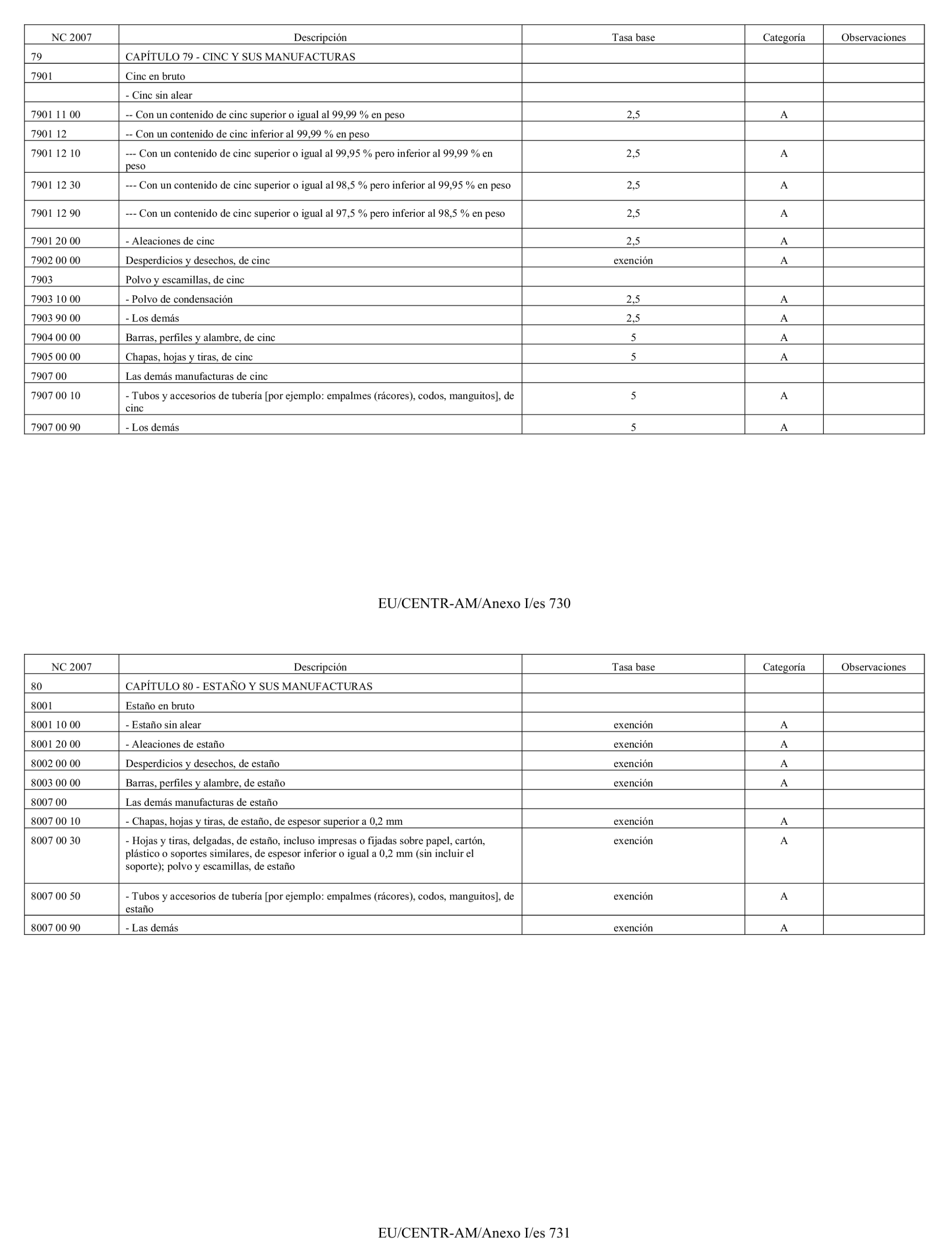 | NC 2007 | Descripción | Tasa base | Categoría | Observaciones |
|---|---|---|---|---|
| 79 | CAPÍTULO 79 - CINC Y SUS MANUFACTURAS | | | |
| 7901 | Cinc en bruto | | | |
| | - Cinc sin alear | | | |
| 7901 11 00 | -- Con un contenido de cinc superior o igual al 99,99 % en peso | 2,5 | A | |
| 7901 12 | -- Con un contenido de cinc inferior al 99,99 % en peso | | | |
| 7901 12 10 | --- Con un contenido de cinc superior o igual al 99,95 % pero inferior al 99,99 % en peso | 2,5 | A | |
| 7901 12 30 | --- Con un contenido de cinc superior o igual al 98,5 % pero inferior al 99,95 % en peso | 2,5 | A | |
| 7901 12 90 | --- Con un contenido de cinc superior o igual al 97,5 % pero inferior al 98,5 % en peso | 2,5 | A | |
| 7901 20 00 | - Aleaciones de cinc | 2,5 | A | |
| 7902 00 00 | Desperdicios y desechos, de cinc | exención | A | |
| 7903 | Polvo y escamillas, de cinc | | | |
| 7903 10 00 | - Polvo de condensación | 2,5 | A | |
| 7903 90 00 | - Los demás | 2,5 | A | |
| 7904 00 00 | Barras, perfiles y alambre, de cinc | 5 | A | |
| 7905 00 00 | Chapas, hojas y tiras, de cinc | 5 | A | |
| 7907 00 | Las demás manufacturas de cinc | | | |
| 7907 00 10 | - Tubos y accesorios de tubería [por ejemplo: empalmes (rácores), codos, manguitos], de cinc | 5 | A | |
| 7907 00 90 | - Los demás | 5 | A | |

EU/CENTR-AM/Anexo I/es 730

| NC 2007 | Descripción | Tasa base | Categoría | Observaciones |
|---|---|---|---|---|
| 80 | CAPÍTULO 80 - ESTAÑO Y SUS MANUFACTURAS | | | |
| 8001 | Estaño en bruto | | | |
| 8001 10 00 | - Estaño sin alear | exención | A | |
| 8001 20 00 | - Aleaciones de estaño | exención | A | |
| 8002 00 00 | Desperdicios y desechos, de estaño | exención | A | |
| 8003 00 00 | Barras, perfiles y alambre, de estaño | exención | A | |
| 8007 00 | Las demás manufacturas de estaño | | | |
| 8007 00 10 | - Chapas, hojas y tiras, de estaño, de espesor superior a 0,2 mm | exención | A | |
| 8007 00 30 | - Hojas y tiras, delgadas, de estaño, incluso impresas o fijadas sobre papel, cartón, plástico o soportes similares, de espesor inferior o igual a 0,2 mm (sin incluir el soporte); polvo y escamillas, de estaño | exención | A | |
| 8007 00 50 | - Tubos y accesorios de tubería [por ejemplo: empalmes (rácores), codos, manguitos], de estaño | exención | A | |
| 8007 00 90 | - Las demás | exención | A | |

EU/CENTR-AM/Anexo I/es 731